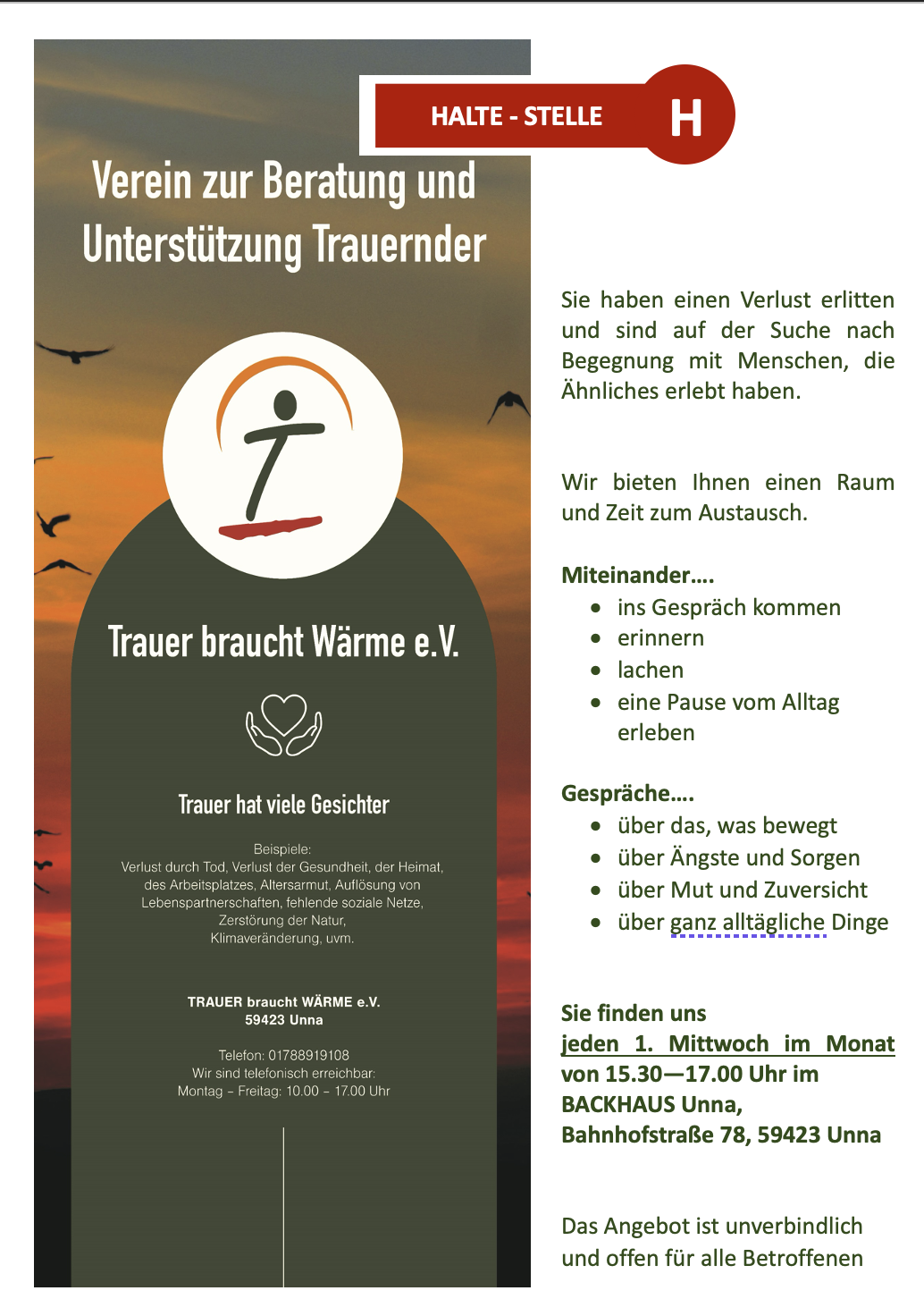 HALTE - STELLE

H

Verein zur Beratung und Unterstützung Trauernder

Trauer braucht Wärme e.V.

Trauer hat viele Gesichter

Beispiele:
Verlust durch Tod, Verlust der Gesundheit, der Heimat, des Arbeitsplatzes, Altersarmut, Auflösung von Lebenspartnerschaften, fehlende soziale Netze, Zerstörung der Natur, Klimaveränderung, uvm.

TRAUER braucht WÄRME e.V.
59423 Unna

Telefon: 01788919108
Wir sind telefonisch erreichbar:
Montag – Freitag: 10.00 – 17.00 Uhr

Sie haben einen Verlust erlitten und sind auf der Suche nach Begegnung mit Menschen, die Ähnliches erlebt haben.

Wir bieten Ihnen einen Raum und Zeit zum Austausch.

Miteinander….
- ins Gespräch kommen
- erinnern
- lachen
- eine Pause vom Alltag erleben

Gespräche….
- über das, was bewegt
- über Ängste und Sorgen
- über Mut und Zuversicht
- über ganz alltägliche Dinge

Sie finden uns
jeden 1. Mittwoch im Monat
von 15.30—17.00 Uhr im
BACKHAUS Unna,
Bahnhofstraße 78, 59423 Unna

Das Angebot ist unverbindlich und offen für alle Betroffenen